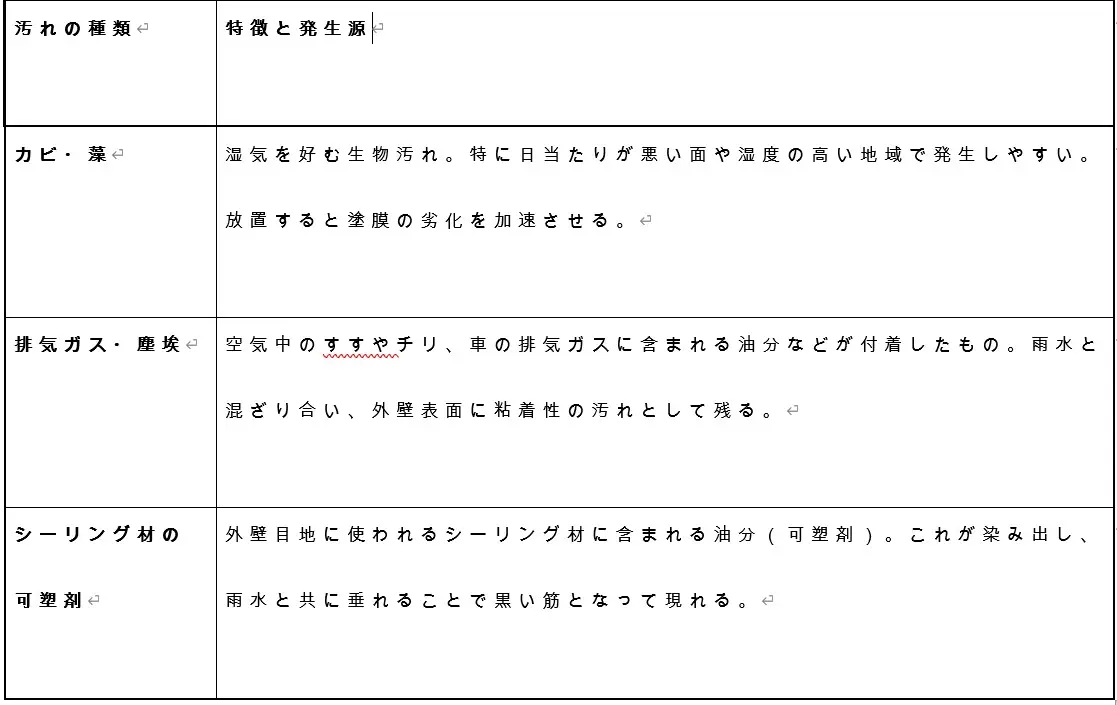 | 汚れの種類 | 特徴と発生源 |
|---|---|
| カビ・藻 | 湿気を好む生物汚れ。特に日当たりが悪い面や湿度の高い地域で発生しやすい。放置すると塗膜の劣化を加速させる。 |
| 排気ガス・塵埃 | 空気中のすすやチリ、車の排気ガスに含まれる油分などが付着したもの。雨水と混ざり合い、外壁表面に粘着性の汚れとして残る。 |
| シーリング材の可塑剤 | 外壁目地に使われるシーリング材に含まれる油分（可塑剤）。これが染み出し、雨水と共に垂れることで黒い筋となって現れる。 |